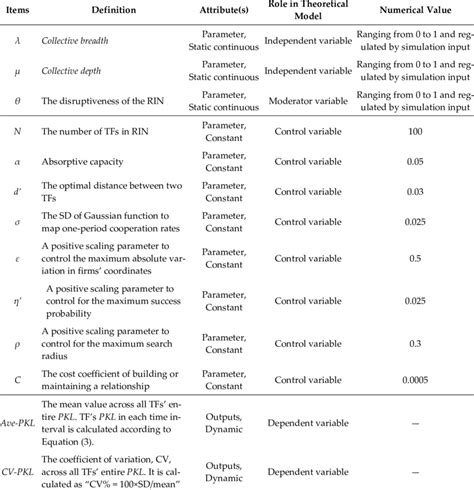 | Items | Definition | Attribute(s) | Role in Theoretical Model | Numerical Value |
|---|---|---|---|---|
| $\lambda$ | Collective breadth | Parameter, Static continuous | Independent variable | Ranging from 0 to 1 and regulated by simulation input |
| $\mu$ | Collective depth | Parameter, Static continuous | Independent variable | Ranging from 0 to 1 and regulated by simulation input |
| $\theta$ | The disruptiveness of the RIN | Parameter, Static continuous | Moderator variable | Ranging from 0 to 1 and regulated by simulation input |
| $N$ | The number of TFs in RIN | Parameter, Constant | Control variable | 100 |
| $\alpha$ | Absorptive capacity | Parameter, Constant | Control variable | 0.05 |
| $d'$ | The optimal distance between two TFs | Parameter, Constant | Control variable | 0.03 |
| $\sigma$ | The SD of Gaussian function to map one-period cooperation rates | Parameter, Constant | Control variable | 0.025 |
| $\varepsilon$ | A positive scaling parameter to control the maximum absolute variation in firms' coordinates | Parameter, Constant | Control variable | 0.5 |
| $\eta'$ | A positive scaling parameter to control for the maximum success probability | Parameter, Constant | Control variable | 0.025 |
| $\rho$ | A positive scaling parameter to control for the maximum search radius | Parameter, Constant | Control variable | 0.3 |
| $C$ | The cost coefficient of building or maintaining a relationship | Parameter, Constant | Control variable | 0.0005 |
| Ave-PKL | The mean value across all TFs' entire PKL. TF's PKL in each time interval is calculated according to Equation (3). | Outputs, Dynamic | Dependent variable | — |
| CV-PKL | The coefficient of variation, CV, across all TFs' entire PKL. It is calculated as "CV% = 100×SD/mean" | Outputs, Dynamic | Dependent variable | — |